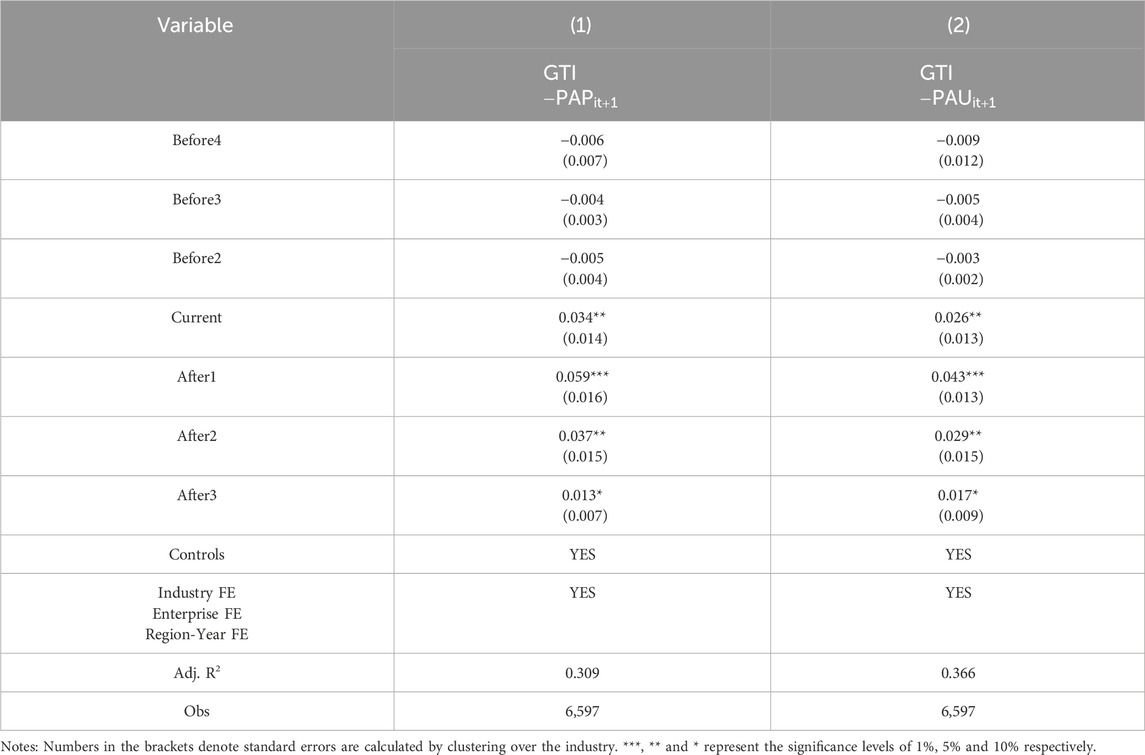 | Variable | (1) | (2) |
|---|---|---|
| | GTI $-PAP_{it+1}$ | GTI $-PAU_{it+1}$ |
| Before4 | −0.006 (0.007) | −0.009 (0.012) |
| Before3 | −0.004 (0.003) | −0.005 (0.004) |
| Before2 | −0.005 (0.004) | −0.003 (0.002) |
| Current | 0.034** (0.014) | 0.026** (0.013) |
| After1 | 0.059*** (0.016) | 0.043*** (0.013) |
| After2 | 0.037** (0.015) | 0.029** (0.015) |
| After3 | 0.013* (0.007) | 0.017* (0.009) |
| Controls | YES | YES |
| Industry FE Enterprise FE Region-Year FE | YES | YES |
| Adj. $R^2$ | 0.309 | 0.366 |
| Obs | 6,597 | 6,597 |

Notes: Numbers in the brackets denote standard errors are calculated by clustering over the industry. ***, ** and * represent the significance levels of 1%, 5% and 10% respectively.